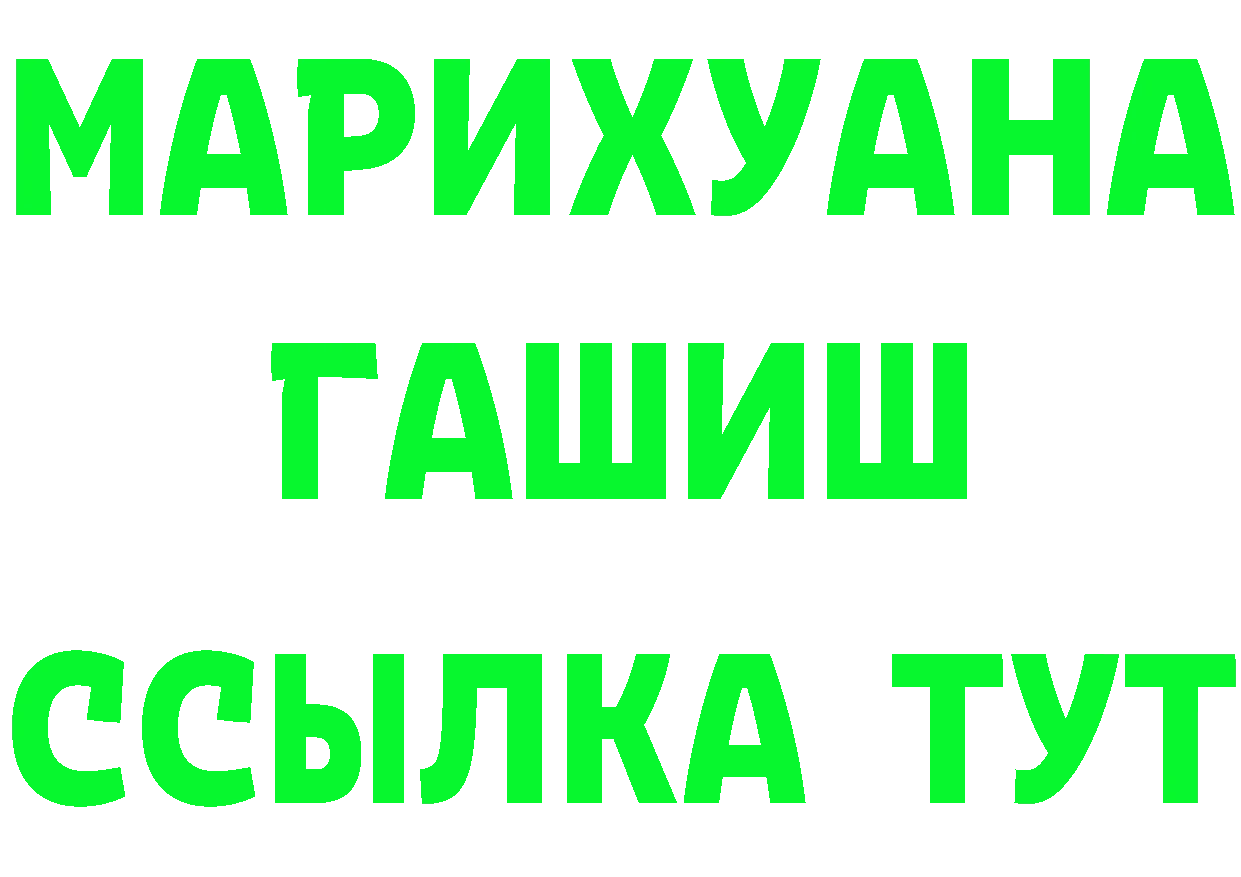 МАРИХУАНА
ГАШИШ
ССЫЛКА ТУТ